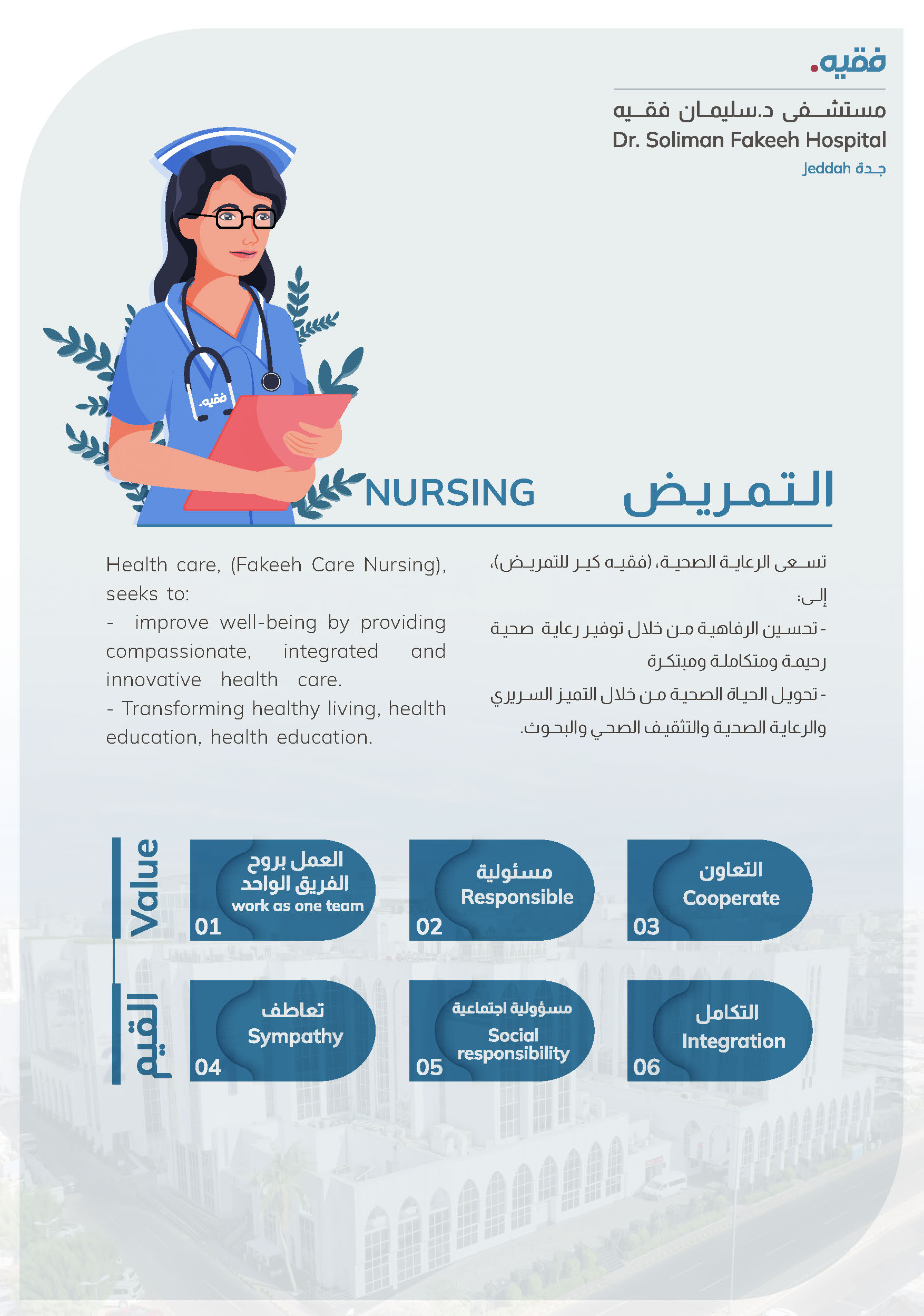 فقيه.

مستشفى د.سليمان فقيه
Dr. Soliman Fakeeh Hospital
Jeddah جدة

فقيه.

NURSING

التمريض

Health care, (Fakeeh Care Nursing), seeks to:
- improve well-being by providing compassionate, integrated and innovative health care.
- Transforming healthy living, health education, health education.

تسعى الرعاية الصحية، (فقيه كير للتمريض)، إلى:
- تحسين الرفاهية من خلال توفير رعاية صحية رحيمة ومتكاملة ومبتكرة
- تحويل الحياة الصحية من خلال التميز السريري والرعاية الصحية والتثقيف الصحي والبحوث.

Value

القيم

العمل بروح الفريق الواحد
work as one team
01

مسئولية
Responsible
02

التعاون
Cooperate
03

تعاطف
Sympathy
04

مسؤولية اجتماعية
Social responsibility
05

التكامل
Integration
06